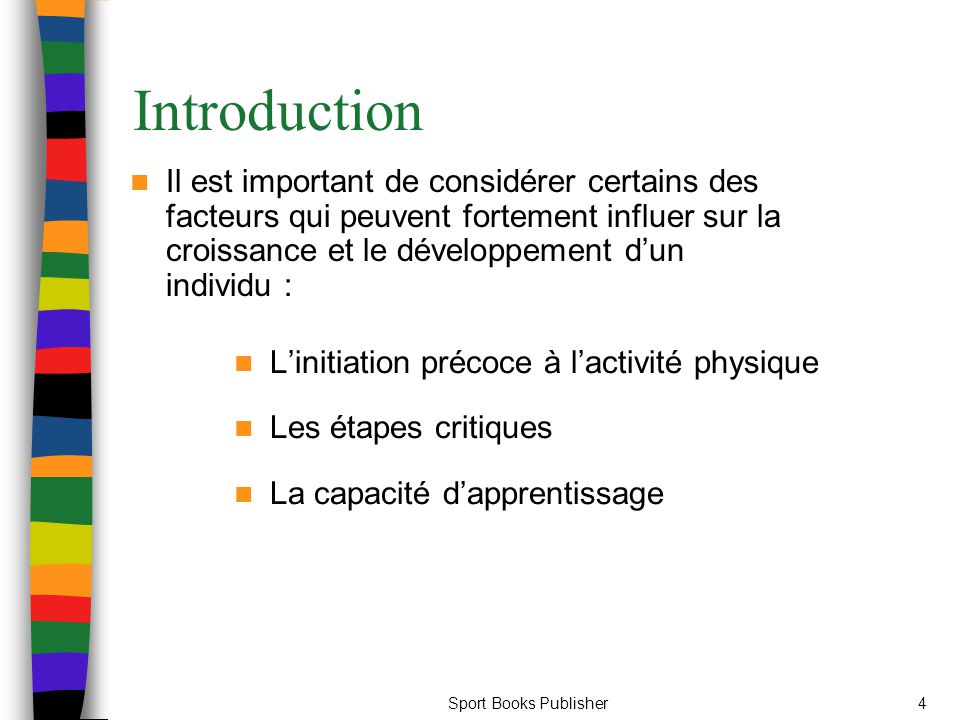 Introduction

Il est important de considérer certains des facteurs qui peuvent fortement influer sur la croissance et le développement d’un individu :

L’initiation précoce à l’activité physique

Les étapes critiques

La capacité d’apprentissage

Sport Books Publisher

4